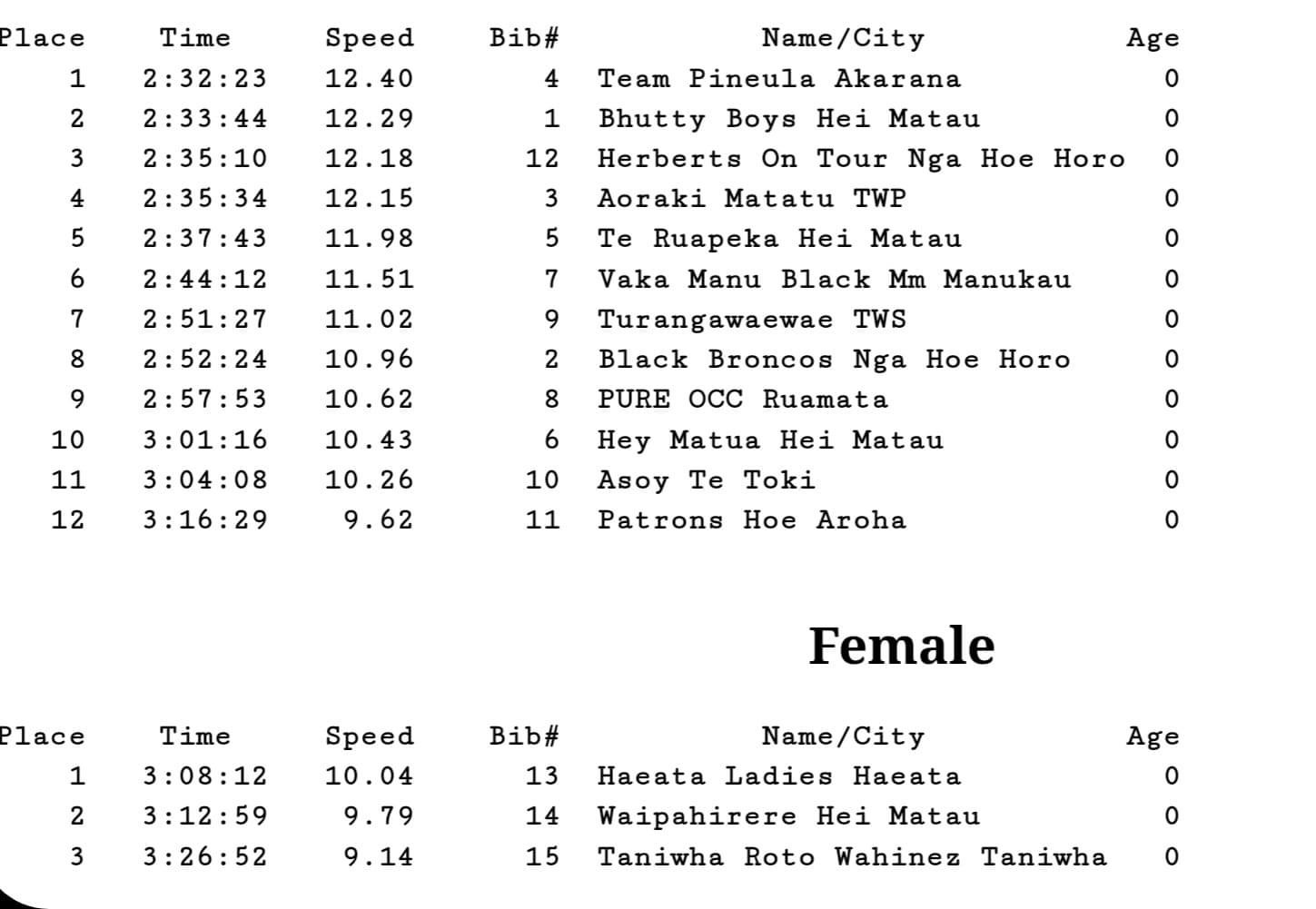 | Place | Time | Speed | Bib# | Name/City | Age |
|---|---|---|---|---|---|
| 1 | 2:32:23 | 12.40 | 4 | Team Pineula Akarana | 0 |
| 2 | 2:33:44 | 12.29 | 1 | Bhutty Boys Hei Matau | 0 |
| 3 | 2:35:10 | 12.18 | 12 | Herberts On Tour Nga Hoe Horo | 0 |
| 4 | 2:35:34 | 12.15 | 3 | Aoraki Matatu TWP | 0 |
| 5 | 2:37:43 | 11.98 | 5 | Te Ruapeka Hei Matau | 0 |
| 6 | 2:44:12 | 11.51 | 7 | Vaka Manu Black Mm Manukau | 0 |
| 7 | 2:51:27 | 11.02 | 9 | Turangawaewae TWS | 0 |
| 8 | 2:52:24 | 10.96 | 2 | Black Broncos Nga Hoe Horo | 0 |
| 9 | 2:57:53 | 10.62 | 8 | PURE OCC Ruamata | 0 |
| 10 | 3:01:16 | 10.43 | 6 | Hey Matua Hei Matau | 0 |
| 11 | 3:04:08 | 10.26 | 10 | Asoy Te Toki | 0 |
| 12 | 3:16:29 | 9.62 | 11 | Patrons Hoe Aroha | 0 |

Female

| Place | Time | Speed | Bib# | Name/City | Age |
|---|---|---|---|---|---|
| 1 | 3:08:12 | 10.04 | 13 | Haeata Ladies Haeata | 0 |
| 2 | 3:12:59 | 9.79 | 14 | Waipahirere Hei Matau | 0 |
| 3 | 3:26:52 | 9.14 | 15 | Taniwha Roto Wahinez Taniwha | 0 |